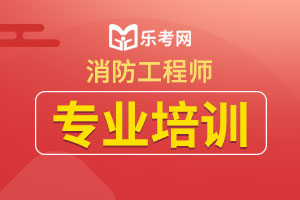 乐考网

消防工程师

专业培训